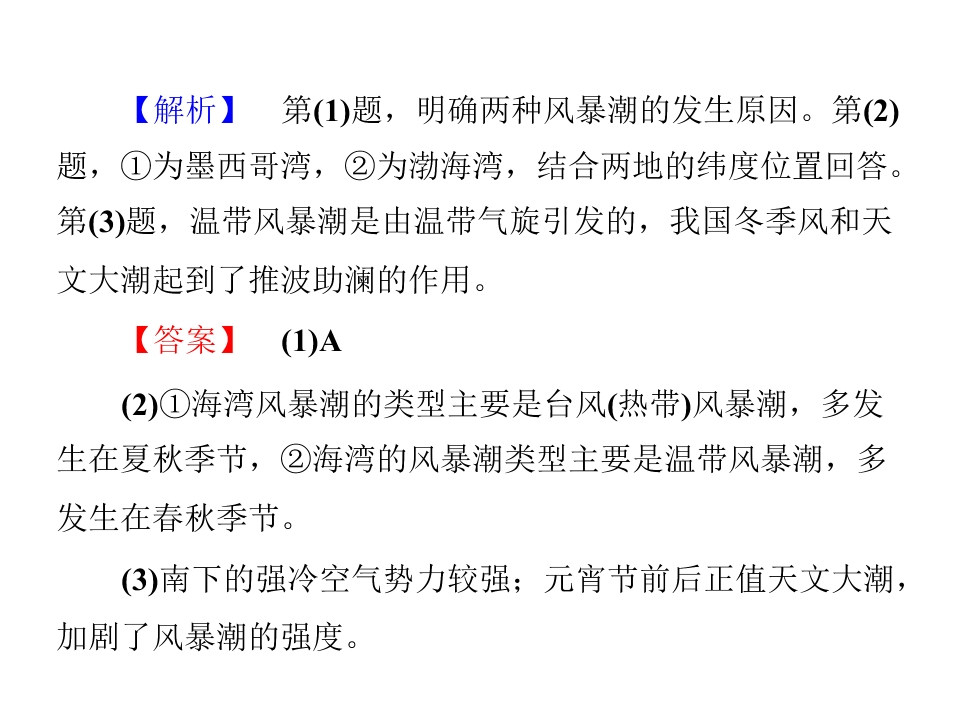 【解析】 第(1)题，明确两种风暴潮的发生原因。第(2)题，①为墨西哥湾，②为渤海湾，结合两地的纬度位置回答。第(3)题，温带风暴潮是由温带气旋引发的，我国冬季风和天文大潮起到了推波助澜的作用。

【答案】 (1)A

(2)①海湾风暴潮的类型主要是台风(热带)风暴潮，多发生在夏秋季节，②海湾的风暴潮类型主要是温带风暴潮，多发生在春秋季节。

(3)南下的强冷空气势力较强；元宵节前后正值天文大潮，加剧了风暴潮的强度。